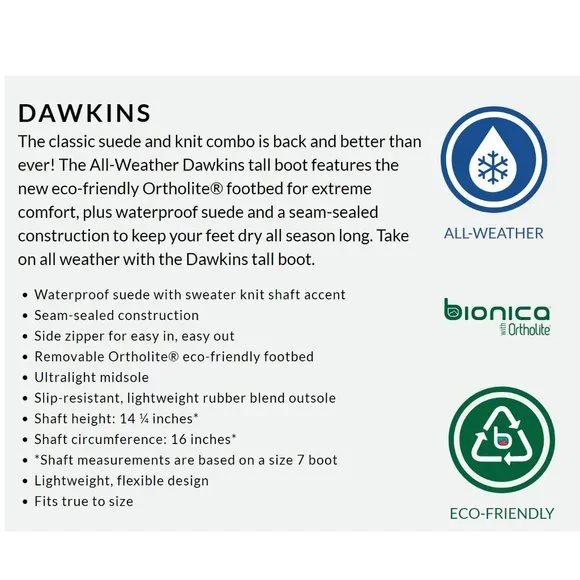 DAWKINS

The classic suede and knit combo is back and better than ever! The All-Weather Dawkins tall boot features the new eco-friendly Ortholite® footbed for extreme comfort, plus waterproof suede and a seam-sealed construction to keep your feet dry all season long. Take on all weather with the Dawkins tall boot.

• Waterproof suede with sweater knit shaft accent
• Seam-sealed construction
• Side zipper for easy in, easy out
• Removable Ortholite® eco-friendly footbed
• Ultralight midsole
• Slip-resistant, lightweight rubber blend outsole
• Shaft height: 14 ¼ inches*
• Shaft circumference: 16 inches*
• *Shaft measurements are based on a size 7 boot
• Lightweight, flexible design
• Fits true to size

ALL-WEATHER

bionica
with Ortholite

ECO-FRIENDLY